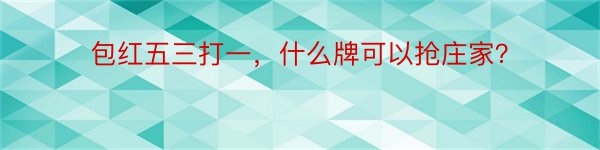 包红五三打一，什么牌可以抢庄家?